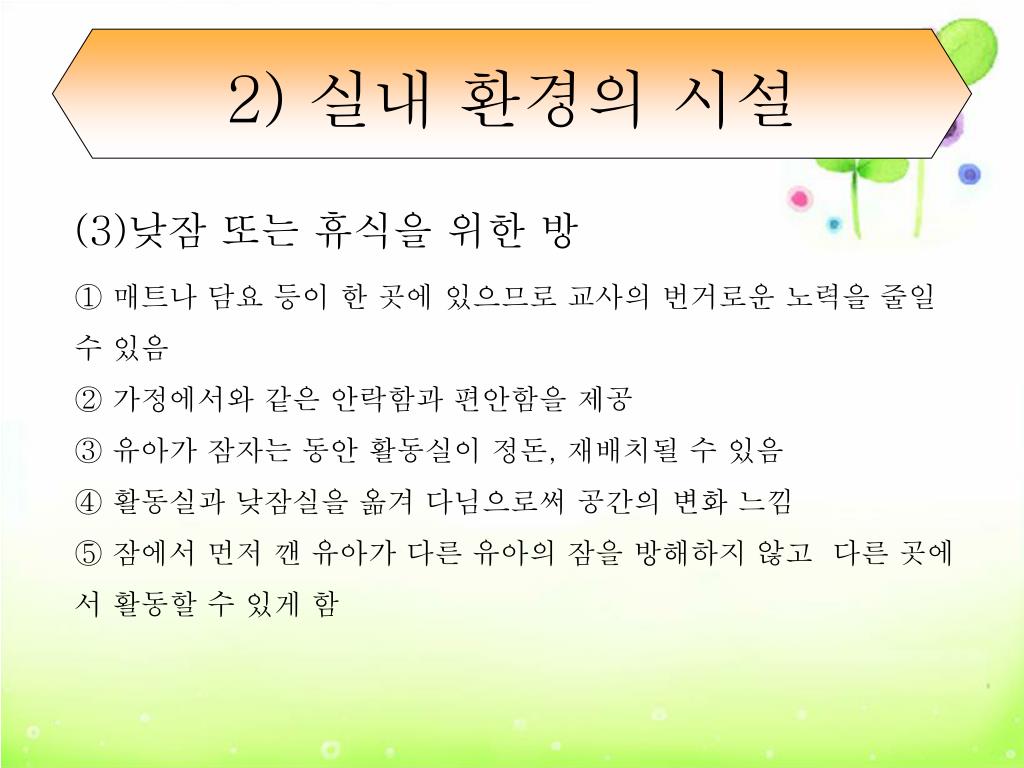 2) 실내 환경의 시설

(3)낮잠 또는 휴식을 위한 방

① 매트나 담요 등이 한 곳에 있으므로 교사의 번거로운 노력을 줄일 수 있음

② 가정에서와 같은 안락함과 편안함을 제공

③ 유아가 잠자는 동안 활동실이 정돈, 재배치될 수 있음

④ 활동실과 낮잠실을 옮겨 다님으로써 공간의 변화 느낌

⑤ 잠에서 먼저 깬 유아가 다른 유아의 잠을 방해하지 않고 다른 곳에서 활동할 수 있게 함